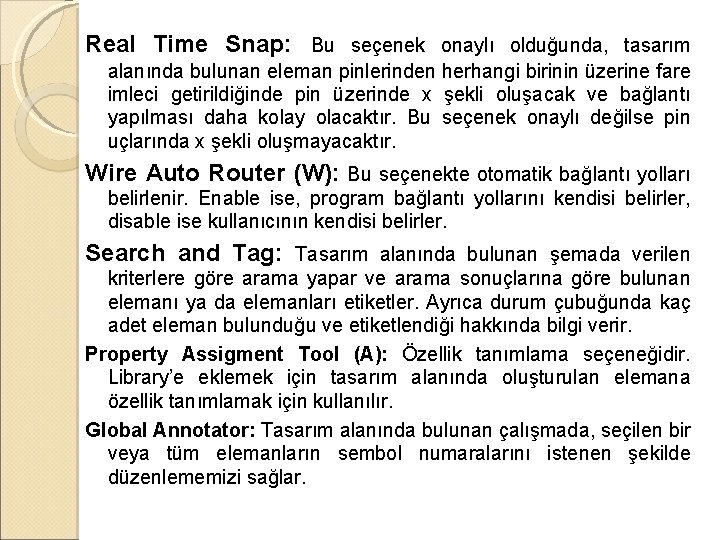 Real Time Snap: Bu seçenek onaylı olduğunda, tasarım alanında bulunan eleman pinlerinden herhangi birinin üzerine fare imleci getirildiğinde pin üzerinde x şekli oluşacak ve bağlantı yapılması daha kolay olacaktır. Bu seçenek onaylı değilse pin uçlarında x şekli oluşmayacaktır.

Wire Auto Router (W): Bu seçenekte otomatik bağlantı yolları belirlenir. Enable ise, program bağlantı yollarını kendisi belirler, disable ise kullanıcının kendisi belirler.

Search and Tag: Tasarım alanında bulunan şemada verilen kriterlere göre arama yapar ve arama sonuçlarına göre bulunan elemanı ya da elemanları etiketler. Ayrıca durum çubuğunda kaç adet eleman bulunduğu ve etiketlendiği hakkında bilgi verir.

Property Assigment Tool (A): Özellik tanımlama seçeneğidir. Library'e eklemek için tasarım alanında oluşturulan elemana özellik tanımlamak için kullanılır.

Global Annotator: Tasarım alanında bulunan çalışmada, seçilen bir veya tüm elemanların sembol numaralarını istenen şekilde düzenlememizi sağlar.